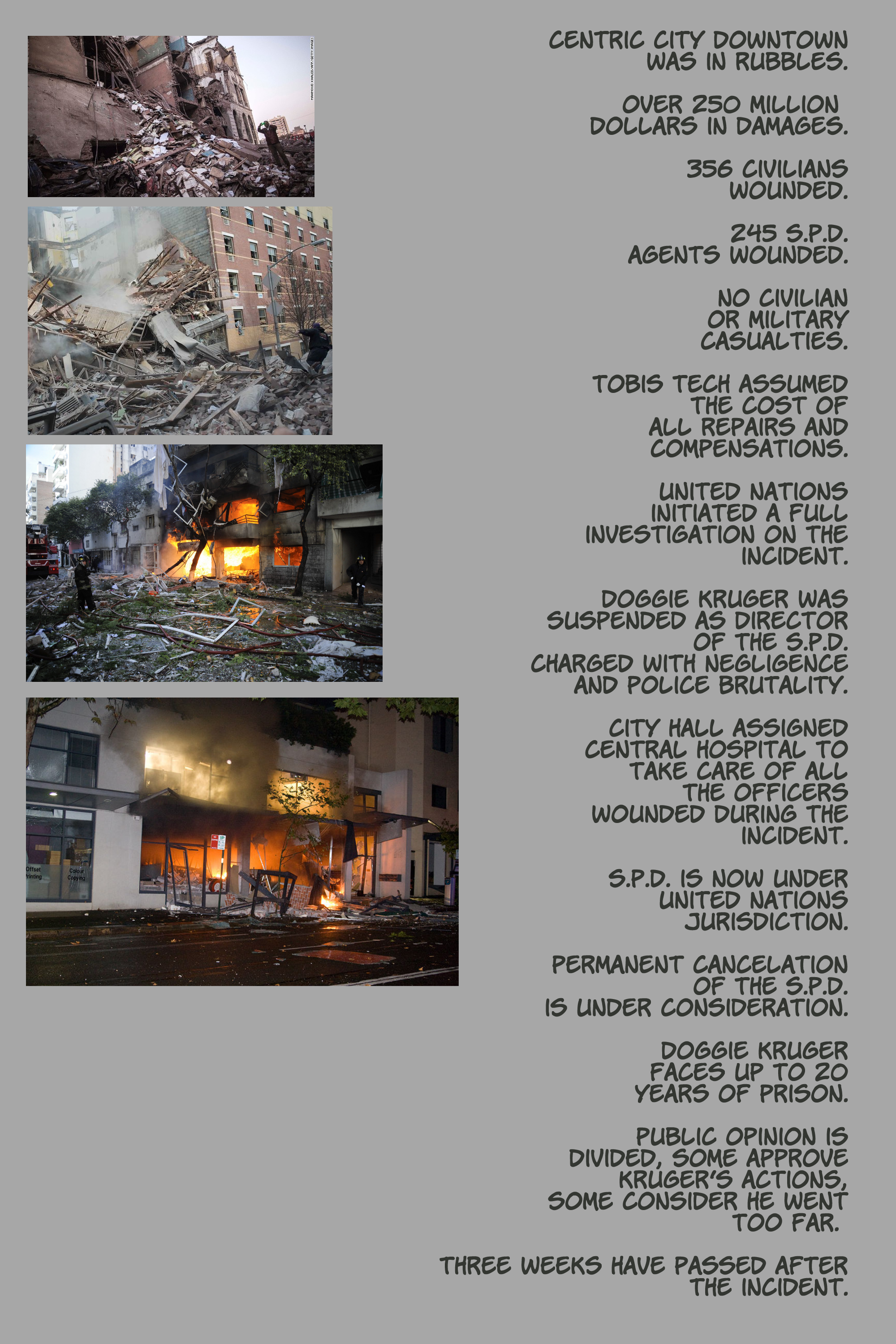 MAHMOUD KHALED/AFP/GETTY IMAGES

Offset Printing

Colour Copying

CENTRIC CITY DOWNTOWN WAS IN RUBBLES.

OVER 250 MILLION DOLLARS IN DAMAGES.

356 CIVILIANS WOUNDED.

245 S.P.D. AGENTS WOUNDED.

NO CIVILIAN OR MILITARY CASUALTIES.

TOBIS TECH ASSUMED THE COST OF ALL REPAIRS AND COMPENSATIONS.

UNITED NATIONS INITIATED A FULL INVESTIGATION ON THE INCIDENT.

DOGGIE KRUGER WAS SUSPENDED AS DIRECTOR OF THE S.P.D. CHARGED WITH NEGLIGENCE AND POLICE BRUTALITY.

CITY HALL ASSIGNED CENTRAL HOSPITAL TO TAKE CARE OF ALL THE OFFICERS WOUNDED DURING THE INCIDENT.

S.P.D. IS NOW UNDER UNITED NATIONS JURISDICTION.

PERMANENT CANCELATION OF THE S.P.D. IS UNDER CONSIDERATION.

DOGGIE KRUGER FACES UP TO 20 YEARS OF PRISON.

PUBLIC OPINION IS DIVIDED, SOME APPROVE KRUGER'S ACTIONS, SOME CONSIDER HE WENT TOO FAR.

THREE WEEKS HAVE PASSED AFTER THE INCIDENT.